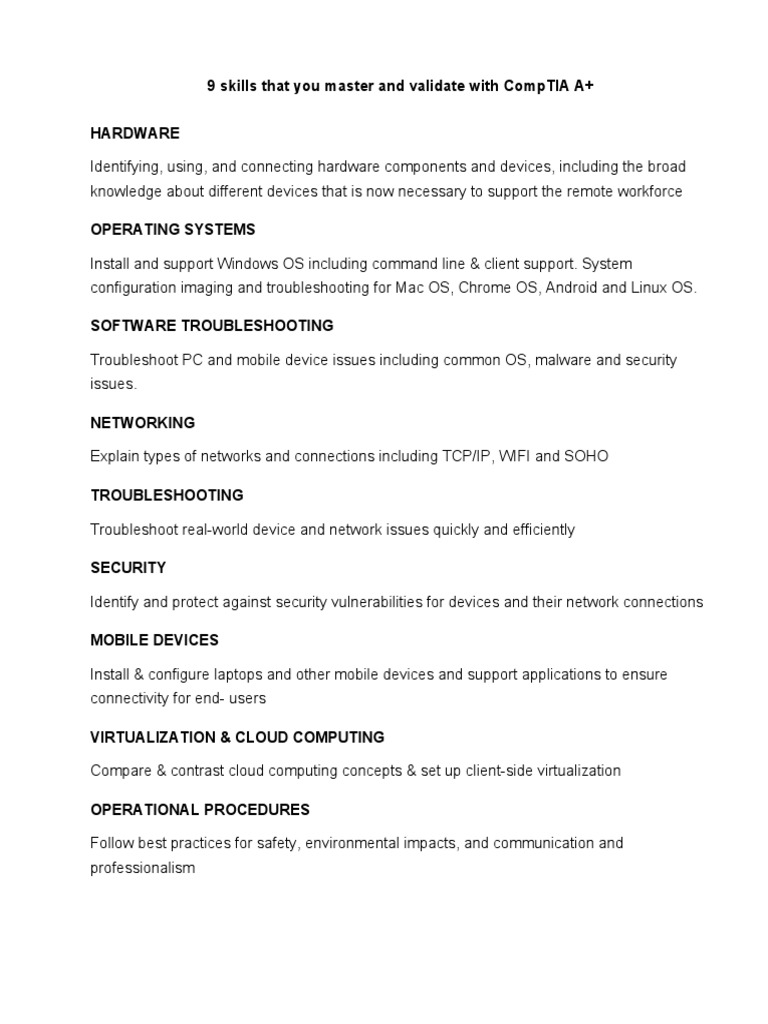 9 skills that you master and validate with CompTIA A+

HARDWARE

Identifying, using, and connecting hardware components and devices, including the broad knowledge about different devices that is now necessary to support the remote workforce

OPERATING SYSTEMS

Install and support Windows OS including command line & client support. System configuration imaging and troubleshooting for Mac OS, Chrome OS, Android and Linux OS.

SOFTWARE TROUBLESHOOTING

Troubleshoot PC and mobile device issues including common OS, malware and security issues.

NETWORKING

Explain types of networks and connections including TCP/IP, WIFI and SOHO

TROUBLESHOOTING

Troubleshoot real-world device and network issues quickly and efficiently

SECURITY

Identify and protect against security vulnerabilities for devices and their network connections

MOBILE DEVICES

Install & configure laptops and other mobile devices and support applications to ensure connectivity for end- users

VIRTUALIZATION & CLOUD COMPUTING

Compare & contrast cloud computing concepts & set up client-side virtualization

OPERATIONAL PROCEDURES

Follow best practices for safety, environmental impacts, and communication and professionalism